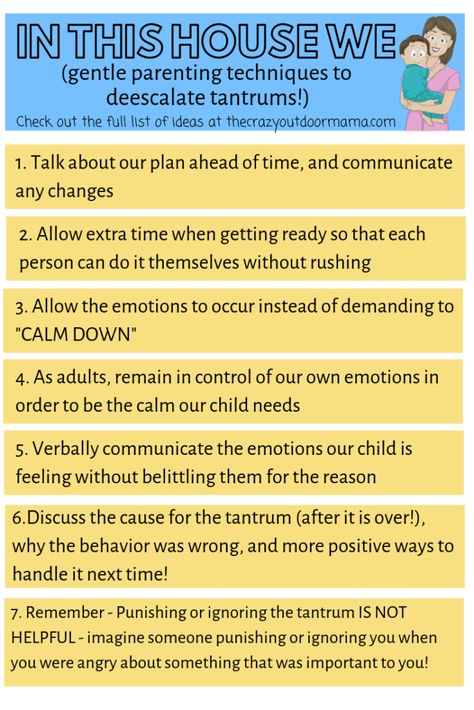 IN THIS HOUSE WE
(gentle parenting techniques to deescalate tantrums!)
Check out the full list of ideas at thecrazyoutdoormama.com

1. Talk about our plan ahead of time, and communicate any changes

2. Allow extra time when getting ready so that each person can do it themselves without rushing

3. Allow the emotions to occur instead of demanding to "CALM DOWN"

4. As adults, remain in control of our own emotions in order to be the calm our child needs

5. Verbally communicate the emotions our child is feeling without belittling them for the reason

6.Discuss the cause for the tantrum (after it is over!), why the behavior was wrong, and more positive ways to handle it next time!

7. Remember - Punishing or ignoring the tantrum IS NOT HELPFUL - imagine someone punishing or ignoring you when you were angry about something that was important to you!